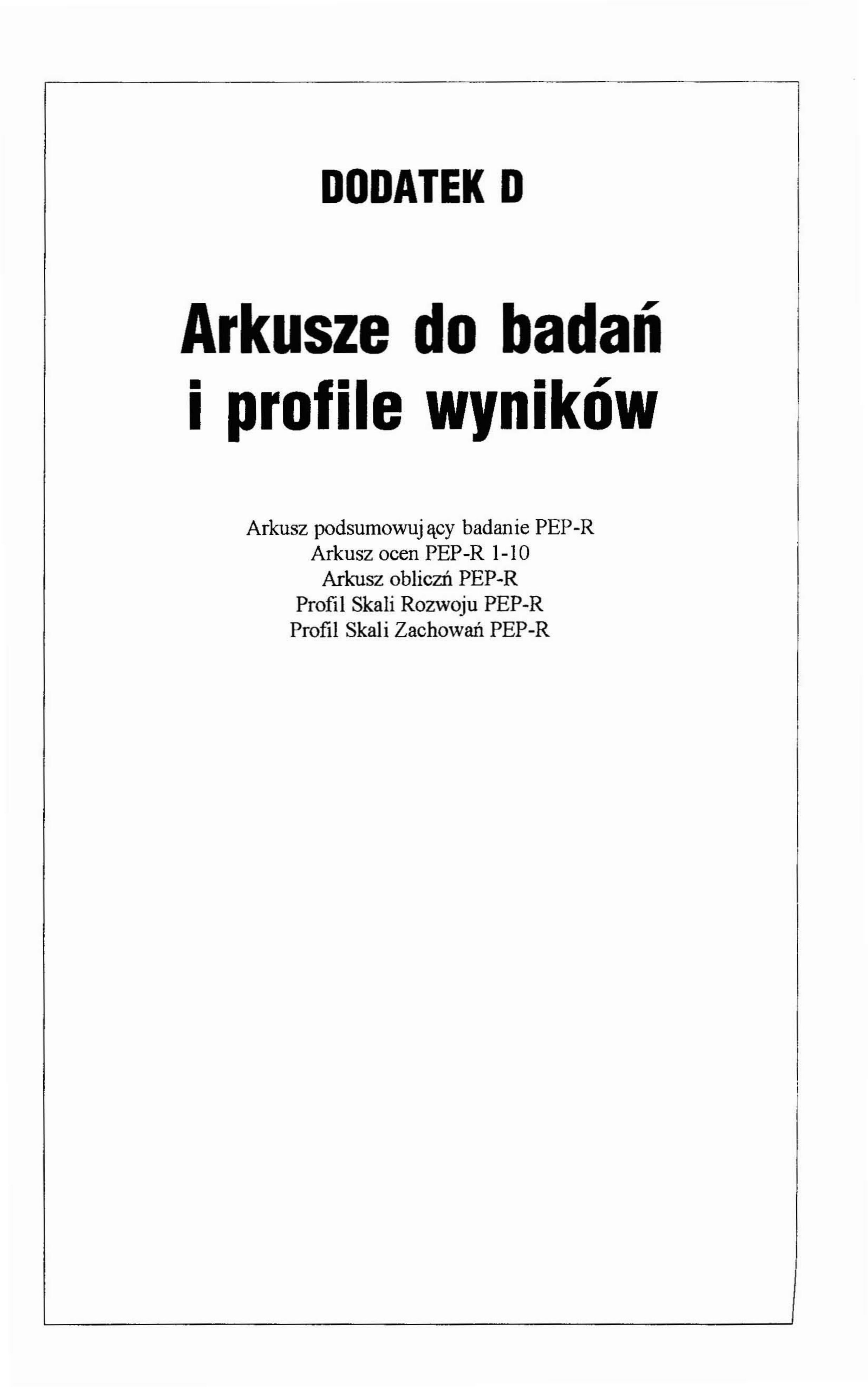 DODATEK D

Arkusze do badań i profile wyników

Arkusz podsumowujący badanie PEP-R
Arkusz ocen PEP-R 1-10
Arkusz obliczń PEP-R
Profil Skali Rozwoju PEP-R
Profil Skali Zachowań PEP-R